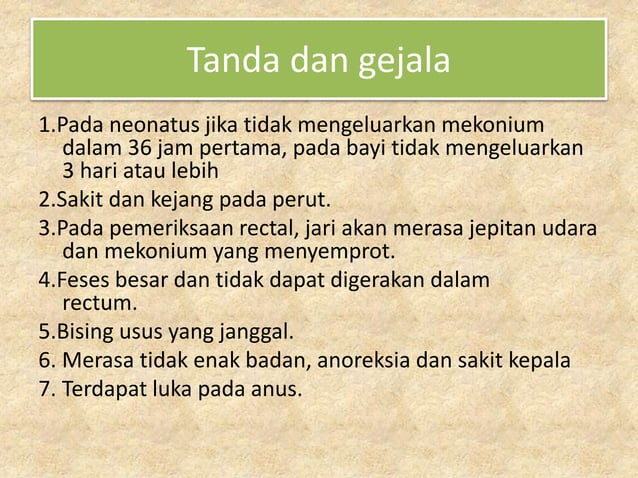 Tanda dan gejala

1.Pada neonatus jika tidak mengeluarkan mekonium dalam 36 jam pertama, pada bayi tidak mengeluarkan 3 hari atau lebih

2.Sakit dan kejang pada perut.

3.Pada pemeriksaan rectal, jari akan merasa jepitan udara dan mekonium yang menyemprot.

4.Feses besar dan tidak dapat digerakan dalam rectum.

5.Bising usus yang janggal.

6. Merasa tidak enak badan, anoreksia dan sakit kepala

7. Terdapat luka pada anus.